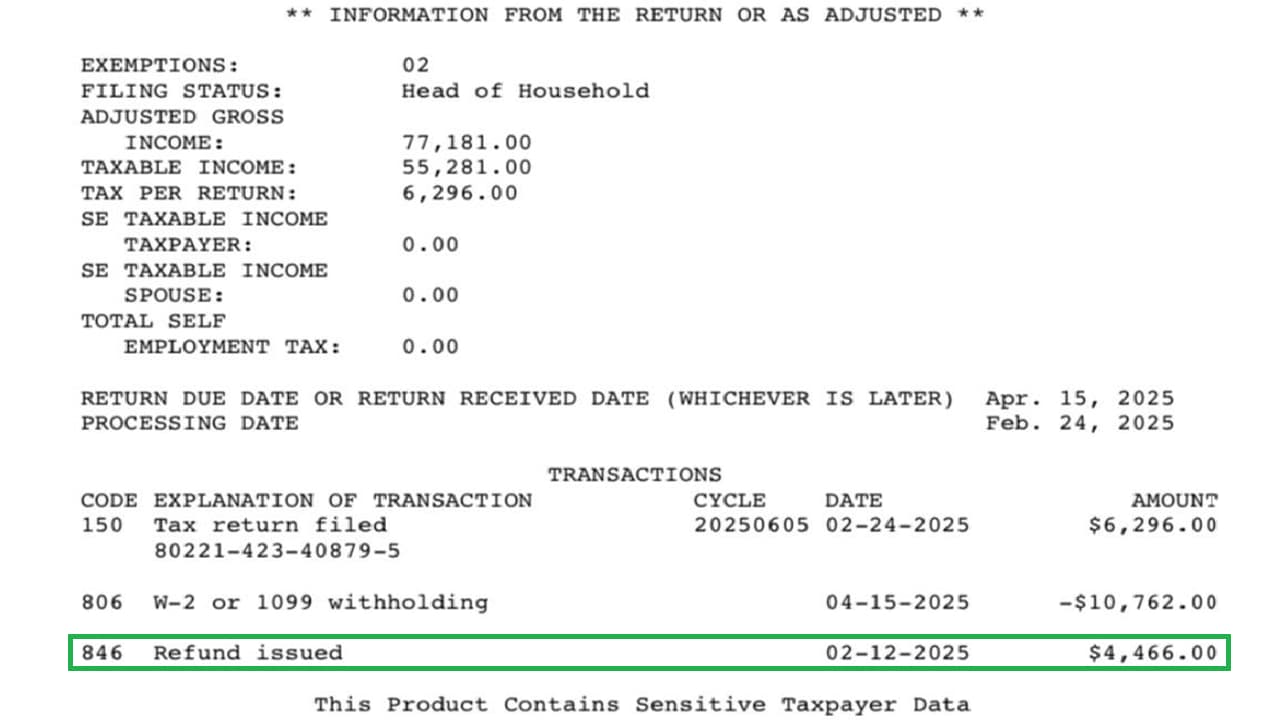 ** INFORMATION FROM THE RETURN OR AS ADJUSTED **

EXEMPTIONS: 02
FILING STATUS: Head of Household
ADJUSTED GROSS
INCOME: 77,181.00
TAXABLE INCOME: 55,281.00
TAX PER RETURN: 6,296.00
SE TAXABLE INCOME
TAXPAYER: 0.00
SE TAXABLE INCOME
SPOUSE: 0.00
TOTAL SELF
EMPLOYMENT TAX: 0.00

RETURN DUE DATE OR RETURN RECEIVED DATE (WHICHEVER IS LATER) Apr. 15, 2025
PROCESSING DATE Feb. 24, 2025

TRANSACTIONS

| CODE | EXPLANATION OF TRANSACTION | CYCLE | DATE | AMOUNT |
|---|---|---|---|---|
| 150 | Tax return filed 80221-423-40879-5 | 20250605 | 02-24-2025 | $6,296.00 |
| 806 | W-2 or 1099 withholding | | 04-15-2025 | -$10,762.00 |
| 846 | Refund issued | | 02-12-2025 | $4,466.00 |

This Product Contains Sensitive Taxpayer Data